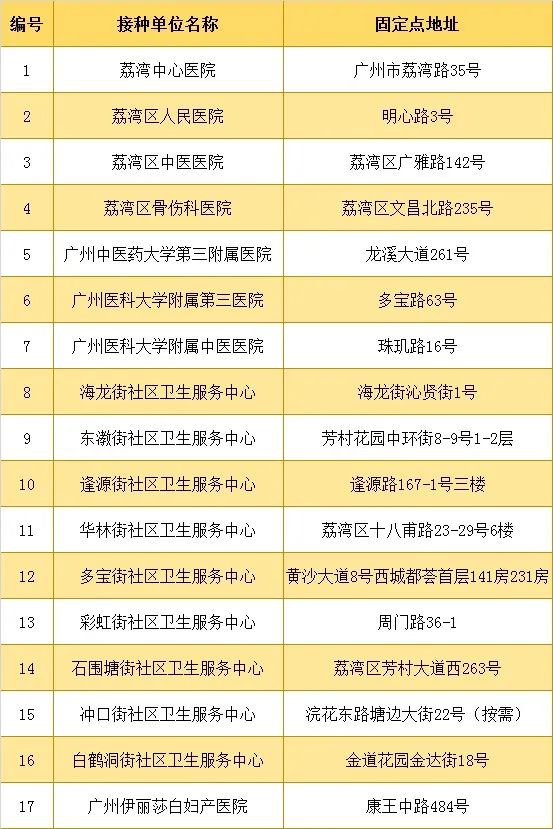 | 编号 | 接种单位名称 | 固定点地址 |
|---|---|---|
| 1 | 荔湾中心医院 | 广州市荔湾路35号 |
| 2 | 荔湾区人民医院 | 明心路3号 |
| 3 | 荔湾区中医医院 | 荔湾区广雅路142号 |
| 4 | 荔湾区骨伤科医院 | 荔湾区文昌北路235号 |
| 5 | 广州中医药大学第三附属医院 | 龙溪大道261号 |
| 6 | 广州医科大学附属第三医院 | 多宝路63号 |
| 7 | 广州医科大学附属中医医院 | 珠玑路16号 |
| 8 | 海龙街社区卫生服务中心 | 海龙街沁贤街1号 |
| 9 | 东漖街社区卫生服务中心 | 芳村花园中环街8-9号1-2层 |
| 10 | 逢源街社区卫生服务中心 | 逢源路167-1号三楼 |
| 11 | 华林街社区卫生服务中心 | 荔湾区十八甫路23-29号6楼 |
| 12 | 多宝街社区卫生服务中心 | 黄沙大道8号西城都荟首层141房231房 |
| 13 | 彩虹街社区卫生服务中心 | 周门路36-1 |
| 14 | 石围塘街社区卫生服务中心 | 荔湾区芳村大道西263号 |
| 15 | 冲口街社区卫生服务中心 | 浣花东路塘边大街22号（按需） |
| 16 | 白鹤洞街社区卫生服务中心 | 金道花园金达街18号 |
| 17 | 广州伊丽莎白妇产医院 | 康王中路484号 |